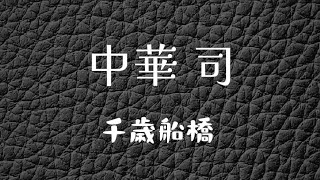 中華 司

千歳船橋